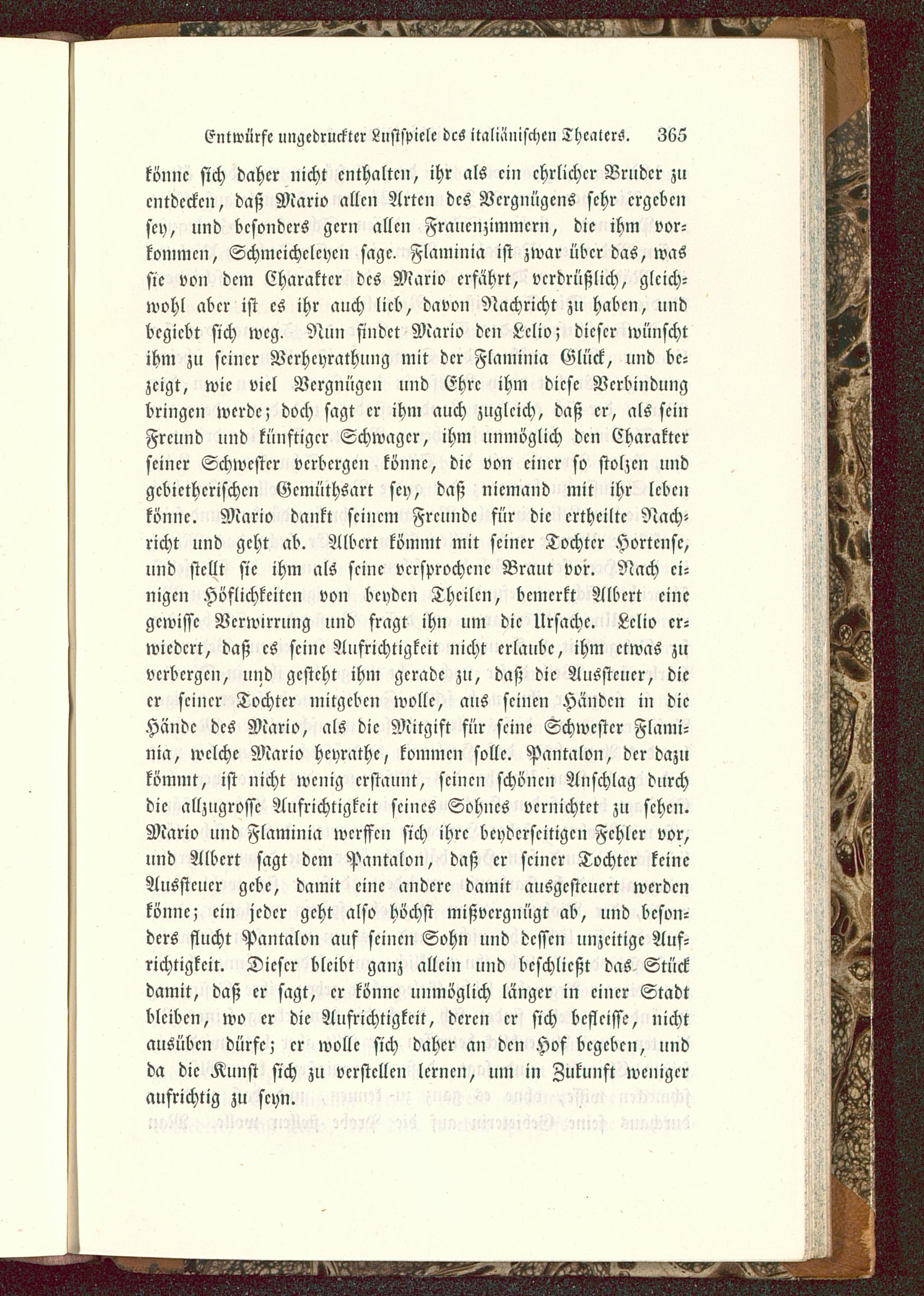 Entwürfe ungedruckter Lustspiele des italiänischen Theaters. 365

könne sich daher nicht enthalten, ihr als ein ehrlicher Bruder zu entdecken, daß Mario allen Arten des Vergnügens sehr ergeben sey, und besonders gern allen Frauenzimmern, die ihm vorkommen, Schmeicheleyen sage. Flaminia ist zwar über das, was sie von dem Charakter des Mario erfährt, verdrüßlich, gleichwohl aber ist es ihr auch lieb, davon Nachricht zu haben, und begiebt sich weg. Nun findet Mario den Lelio; dieser wünscht ihm zu seiner Verheyrathung mit der Flaminia Glück, und bezeigt, wie viel Vergnügen und Ehre ihm diese Verbindung bringen werde; doch sagt er ihm auch zugleich, daß er, als sein Freund und künftiger Schwager, ihm unmöglich den Charakter seiner Schwester verbergen könne, die von einer so stolzen und gebietherischen Gemüthsart sey, daß niemand mit ihr leben könne. Mario dankt seinem Freunde für die ertheilte Nachricht und geht ab. Albert kömmt mit seiner Tochter Hortense, und stellt sie ihm als seine versprochene Braut vor. Nach einigen Höflichkeiten von beyden Theilen, bemerkt Albert eine gewisse Verwirrung und fragt ihn um die Ursache. Lelio erwiedert, daß es seine Aufrichtigkeit nicht erlaube, ihm etwas zu verbergen, und gesteht ihm gerade zu, daß die Aussteuer, die er seiner Tochter mitgeben wolle, aus seinen Händen in die Hände des Mario, als die Mitgift für seine Schwester Flaminia, welche Mario heyrathe, kommen solle. Pantalon, der dazu kömmt, ist nicht wenig erstaunt, seinen schönen Anschlag durch die allzugrosse Aufrichtigkeit seines Sohnes vernichtet zu sehen. Mario und Flaminia werffen sich ihre beyderseitigen Fehler vor, und Albert sagt dem Pantalon, daß er seiner Tochter keine Aussteuer gebe, damit eine andere damit ausgesteuert werden könne; ein jeder geht also höchst mißvergnügt ab, und besonders flucht Pantalon auf seinen Sohn und dessen unzeitige Aufrichtigkeit. Dieser bleibt ganz allein und beschließt das Stück damit, daß er sagt, er könne unmöglich länger in einer Stadt bleiben, wo er die Aufrichtigkeit, deren er sich befleisse, nicht ausüben dürfe; er wolle sich daher an den Hof begeben, und da die Kunst sich zu verstellen lernen, um in Zukunft weniger aufrichtig zu seyn.